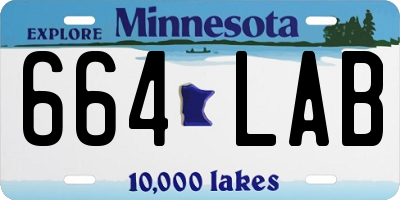 EXPLORE Minnesota

664 LAB

10,000 lakes